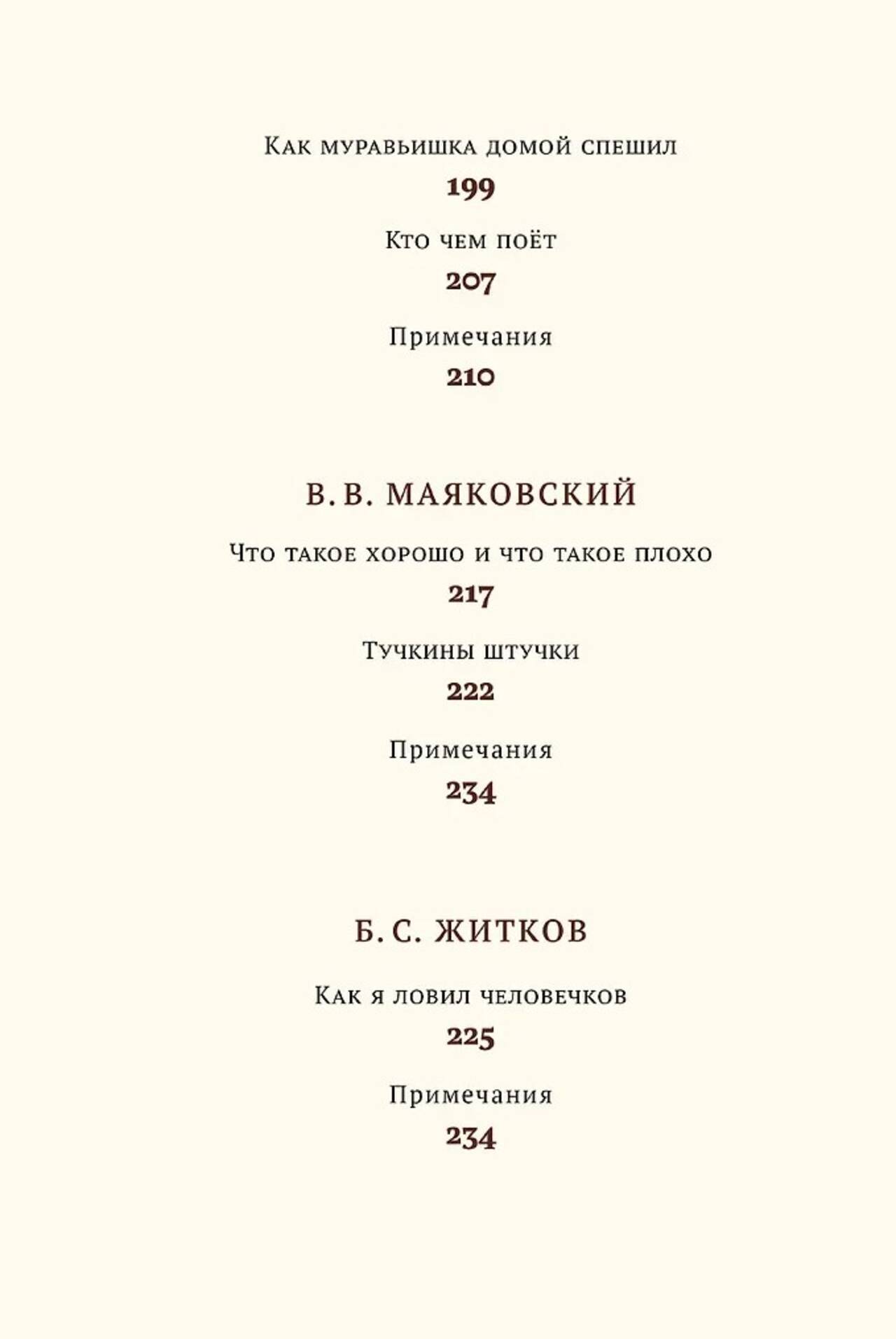 Как муравьишка домой спешил

199

Кто чем поёт

207

Примечания

210

В. В. МАЯКОВСКИЙ

Что такое хорошо и что такое плохо

217

Тучкины штучки

222

Примечания

234

Б. С. ЖИТКОВ

Как я ловил человечков

225

Примечания

234